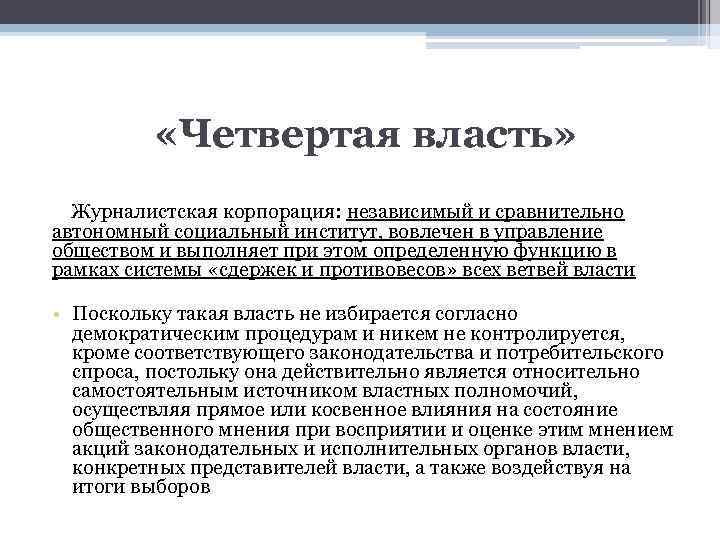 «Четвертая власть»

Журналистская корпорация: независимый и сравнительно автономный социальный институт, вовлечен в управление обществом и выполняет при этом определенную функцию в рамках системы «сдержек и противовесов» всех ветвей власти

• Поскольку такая власть не избирается согласно демократическим процедурам и никем не контролируется, кроме соответствующего законодательства и потребительского спроса, постольку она действительно является относительно самостоятельным источником властных полномочий, осуществляя прямое или косвенное влияния на состояние общественного мнения при восприятии и оценке этим мнением акций законодательных и исполнительных органов власти, конкретных представителей власти, а также воздействуя на итоги выборов